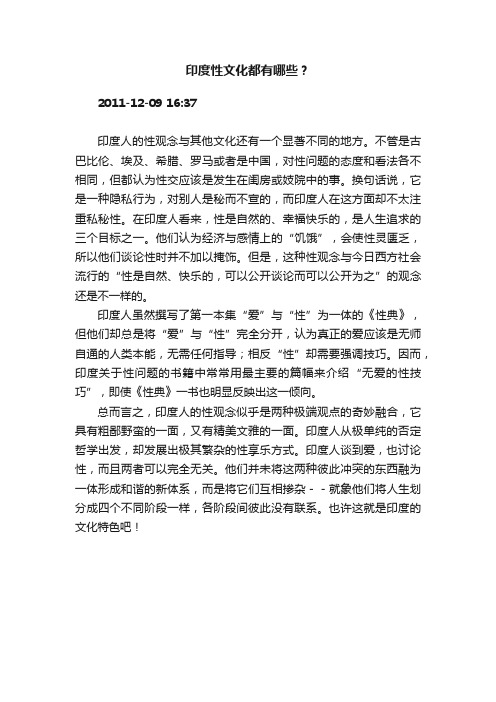 印度性文化都有哪些？

2011-12-09 16:37

印度人的性观念与其他文化还有一个显著不同的地方。不管是古巴比伦、埃及、希腊、罗马或者是中国，对性问题的态度和看法各不相同，但都认为性交应该是发生在闺房或妓院中的事。换句话说，它是一种隐私行为，对别人是秘而不宣的，而印度人在这方面却不太注重私秘性。在印度人看来，性是自然的、幸福快乐的，是人生追求的三个目标之一。他们认为经济与感情上的“饥饿”，会使性灵匮乏，所以他们谈论性时并不加以掩饰。但是，这种性观念与今日西方社会流行的“性是自然、快乐的，可以公开谈论而可以公开为之”的观念还是不一样的。

印度人虽然撰写了第一本集“爱”与“性”为一体的《性典》，但他们却总是将“爱”与“性”完全分开，认为真正的爱应该是无师自通的人类本能，无需任何指导；相反“性”却需要强调技巧。因而，印度关于性问题的书籍中常常用最主要的篇幅来介绍“无爱的性技巧”，即使《性典》一书也明显反映出这一倾向。

总而言之，印度人的性观念似乎是两种极端观点的奇妙融合，它具有粗鄙野蛮的一面，又有精美文雅的一面。印度人从极单纯的否定哲学出发，却发展出极其繁杂的性享乐方式。印度人谈到爱，也讨论性，而且两者可以完全无关。他们并未将这两种彼此冲突的东西融为一体形成和谐的新体系，而是将它们互相掺杂－－就象他们将人生划分成四个不同阶段一样，各阶段间彼此没有联系。也许这就是印度的文化特色吧！